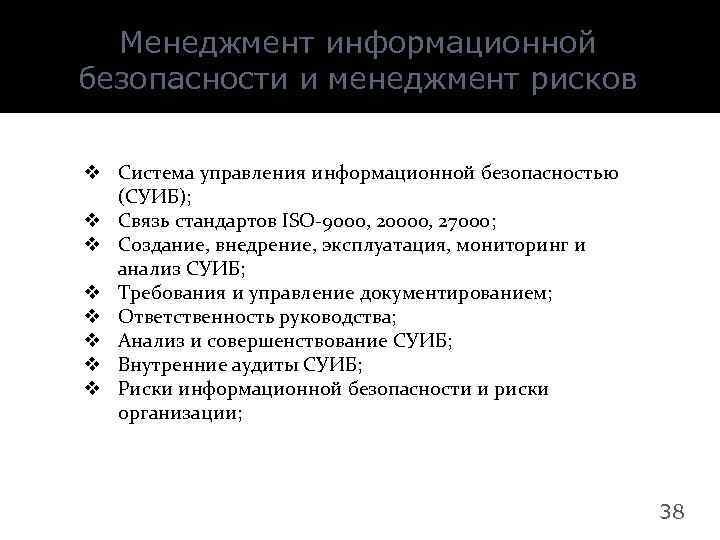 Менеджмент информационной безопасности и менеджмент рисков

❖ Система управления информационной безопасностью (СУИБ);
❖ Связь стандартов ISO-9000, 20000, 27000;
❖ Создание, внедрение, эксплуатация, мониторинг и анализ СУИБ;
❖ Требования и управление документированием;
❖ Ответственность руководства;
❖ Анализ и совершенствование СУИБ;
❖ Внутренние аудиты СУИБ;
❖ Риски информационной безопасности и риски организации;

38